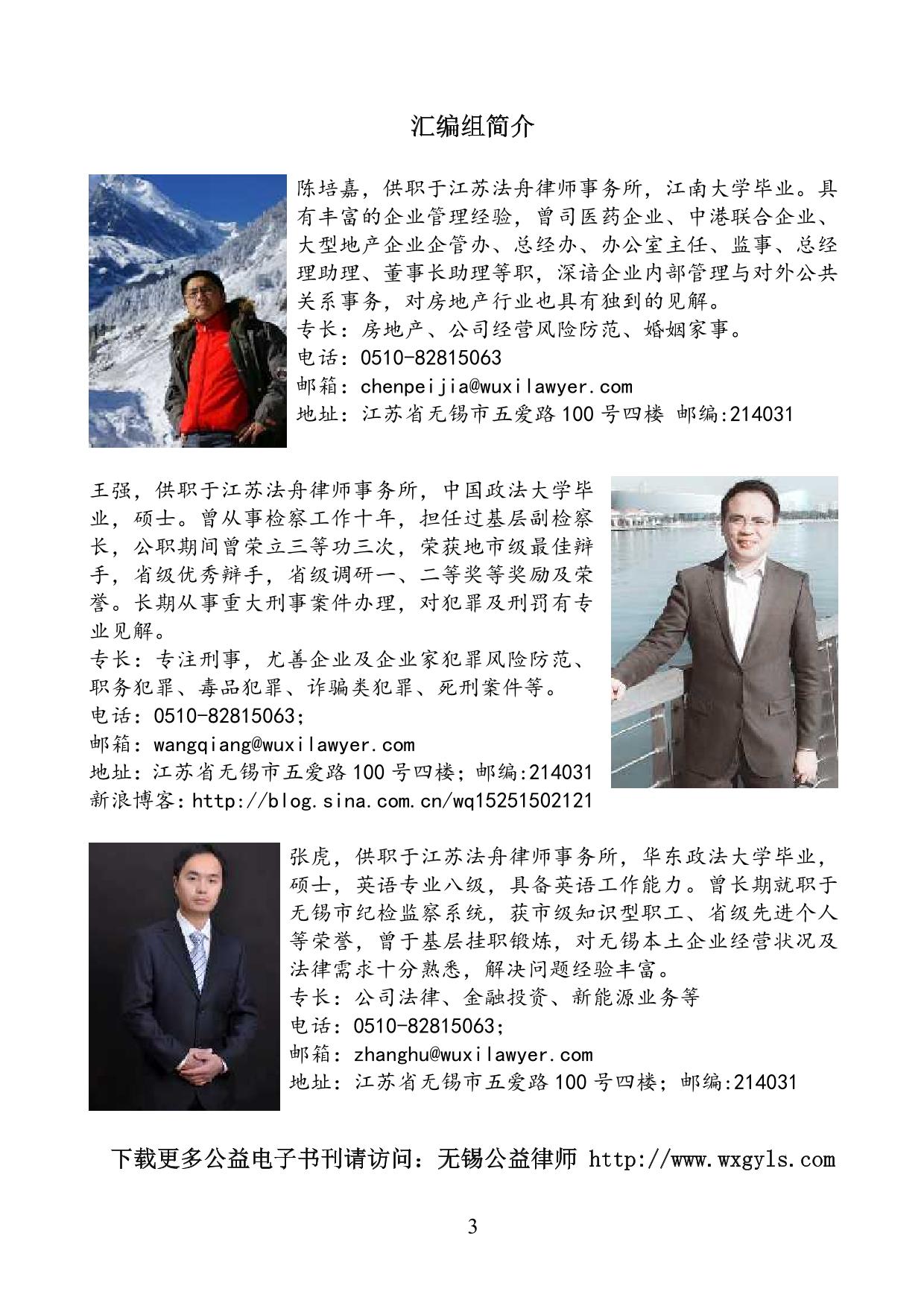 汇编组简介

陈培嘉，供职于江苏法舟律师事务所，江南大学毕业。具有丰富的企业管理经验，曾司医药企业、中港联合企业、大型地产企业企管办、总经办、办公室主任、监事、总经理助理、董事长助理等职，深谙企业内部管理与对外公共关系事务，对房地产行业也具有独到的见解。
专长：房地产、公司经营风险防范、婚姻家事。
电话：0510-82815063
邮箱：chenpeijia@wuxilawyer.com
地址：江苏省无锡市五爱路100号四楼 邮编:214031

王强，供职于江苏法舟律师事务所，中国政法大学毕业，硕士。曾从事检察工作十年，担任过基层副检察长，公职期间曾荣立三等功三次，荣获地市级最佳辩手，省级优秀辩手，省级调研一、二等奖等奖励及荣誉。长期从事重大刑事案件办理，对犯罪及刑罚有专业见解。
专长：专注刑事，尤善企业及企业家犯罪风险防范、职务犯罪、毒品犯罪、诈骗类犯罪、死刑案件等。
电话：0510-82815063;
邮箱：wangqiang@wuxilawyer.com
地址：江苏省无锡市五爱路100号四楼；邮编:214031
新浪博客：http://blog.sina.com.cn/wq15251502121

张虎，供职于江苏法舟律师事务所，华东政法大学毕业，硕士，英语专业八级，具备英语工作能力。曾长期就职于无锡市纪检监察系统，获市级知识型职工、省级先进个人等荣誉，曾于基层挂职锻炼，对无锡本土企业经营状况及法律需求十分熟悉，解决问题经验丰富。
专长：公司法律、金融投资、新能源业务等
电话：0510-82815063;
邮箱：zhanghu@wuxilawyer.com
地址：江苏省无锡市五爱路100号四楼；邮编:214031

下载更多公益电子书刊请访问：无锡公益律师 http://www.wxgyls.com

3